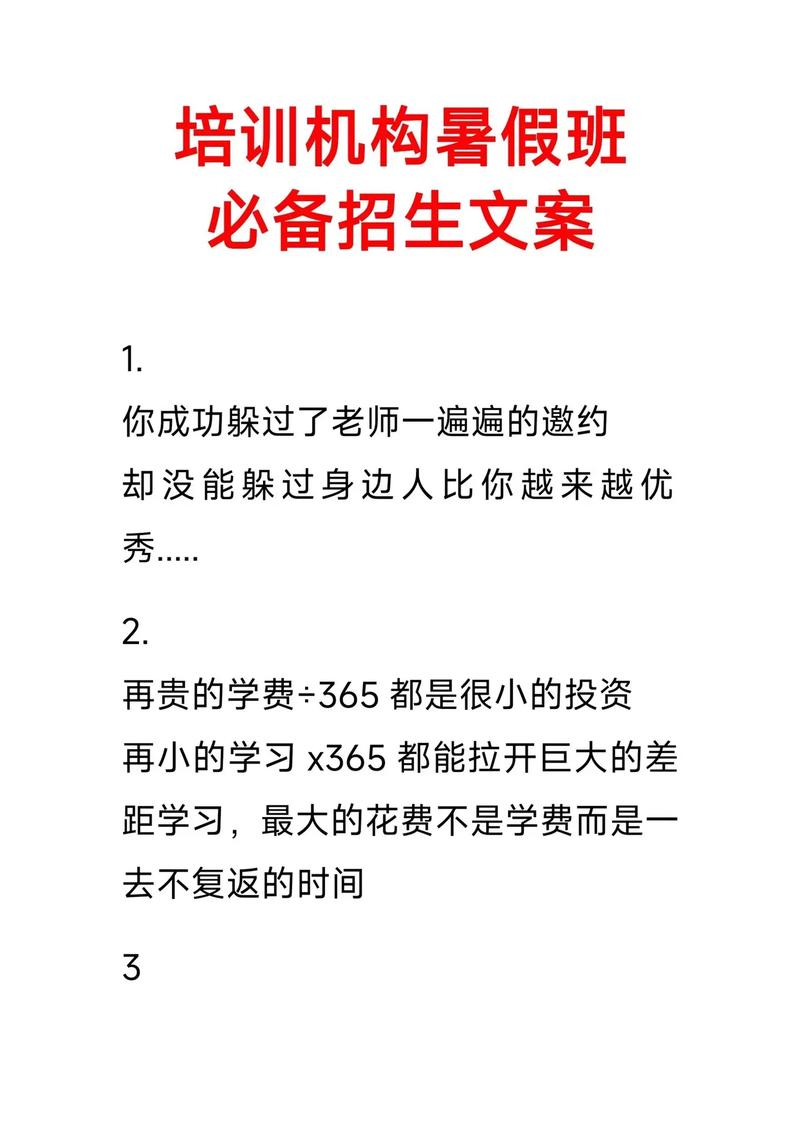 培训机构暑假班
必备招生文案

1.
你成功躲过了老师一遍遍的邀约
却没能躲过身边人比你越来越优秀.....

2.
再贵的学费÷365 都是很小的投资
再小的学习 x365 都能拉开巨大的差距学习，最大的花费不是学费而是一去不复返的时间

3